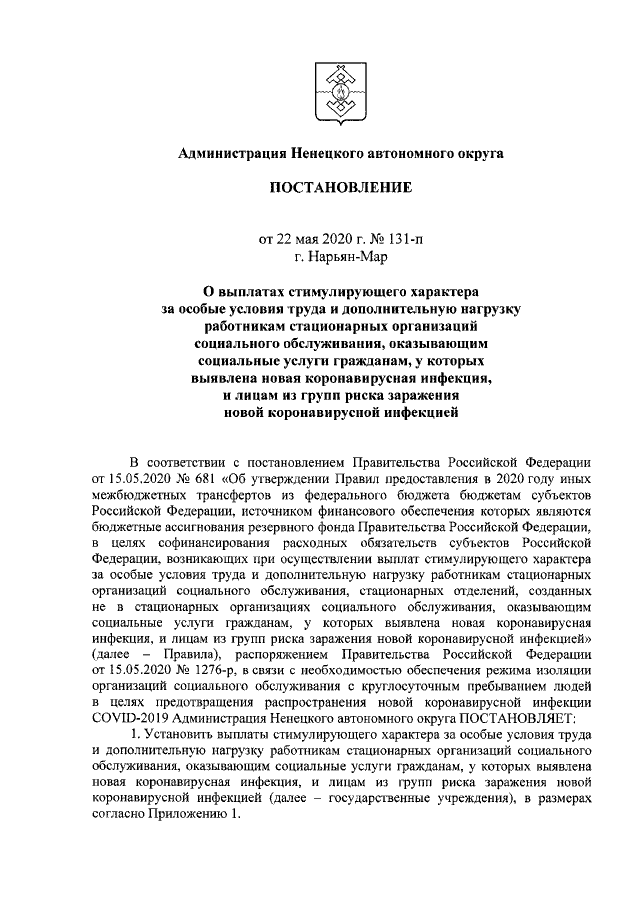 Администрация Ненецкого автономного округа

ПОСТАНОВЛЕНИЕ

от 22 мая 2020 г. № 131-п
г. Нарьян-Мар

О выплатах стимулирующего характера за особые условия труда и дополнительную нагрузку работникам стационарных организаций социального обслуживания, оказывающим социальные услуги гражданам, у которых выявлена новая коронавирусная инфекция, и лицам из групп риска заражения новой коронавирусной инфекцией

В соответствии с постановлением Правительства Российской Федерации от 15.05.2020 № 681 «Об утверждении Правил предоставления в 2020 году иных межбюджетных трансфертов из федерального бюджета бюджетам субъектов Российской Федерации, источником финансового обеспечения которых являются бюджетные ассигнования резервного фонда Правительства Российской Федерации, в целях софинансирования расходных обязательств субъектов Российской Федерации, возникающих при осуществлении выплат стимулирующего характера за особые условия труда и дополнительную нагрузку работникам стационарных организаций социального обслуживания, стационарных отделений, созданных не в стационарных организациях социального обслуживания, оказывающим социальные услуги гражданам, у которых выявлена новая коронавирусная инфекция, и лицам из групп риска заражения новой коронавирусной инфекцией» (далее – Правила), распоряжением Правительства Российской Федерации от 15.05.2020 № 1276-р, в связи с необходимостью обеспечения режима изоляции организаций социального обслуживания с круглосуточным пребыванием людей в целях предотвращения распространения новой коронавирусной инфекции COVID-2019 Администрация Ненецкого автономного округа ПОСТАНОВЛЯЕТ:

1. Установить выплаты стимулирующего характера за особые условия труда и дополнительную нагрузку работникам стационарных организаций социального обслуживания, оказывающим социальные услуги гражданам, у которых выявлена новая коронавирусная инфекция, и лицам из групп риска заражения новой коронавирусной инфекцией (далее – государственные учреждения), в размерах согласно Приложению 1.